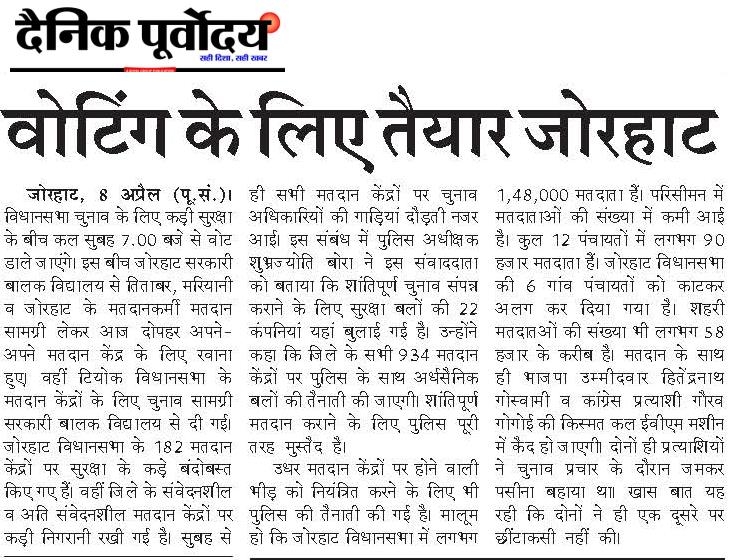 दैनिक पूर्वोदय
सही दिशा, सही खबर

वोटिंग के लिए तैयार जोरहाट

जोरहाट, 8 अप्रैल (पू.सं.)। विधानसभा चुनाव के लिए कड़ी सुरक्षा के बीच कल सुबह 7.00 बजे से वोट डाले जाएंगे। इस बीच जोरहाट सरकारी बालक विद्यालय से तिताबर, मरियानी व जोरहाट के मतदानकर्मी मतदान सामग्री लेकर आज दोपहर अपने-अपने मतदान केंद्र के लिए रवाना हुए। वहीं टियोक विधानसभा के मतदान केंद्रों के लिए चुनाव सामग्री सरकारी बालक विद्यालय से दी गई। जोरहाट विधानसभा के 182 मतदान केंद्रों पर सुरक्षा के कड़े बंदोबस्त किए गए हैं। वहीं जिले के संवेदनशील व अति संवेदनशील मतदान केंद्रों पर कड़ी निगरानी रखी गई है। सुबह से ही सभी मतदान केंद्रों पर चुनाव अधिकारियों की गाड़ियां दौड़ती नजर आई। इस संबंध में पुलिस अधीक्षक शुभ्रज्योति बोरा ने इस संवाददाता को बताया कि शांतिपूर्ण चुनाव संपन्न कराने के लिए सुरक्षा बलों की 22 कंपनियां यहां बुलाई गई है। उन्होंने कहा कि जिले के सभी 934 मतदान केंद्रों पर पुलिस के साथ अर्धसैनिक बलों की तैनाती की जाएगी। शांतिपूर्ण मतदान कराने के लिए पुलिस पूरी तरह मुस्तैद है।

उधर मतदान केंद्रों पर होने वाली भीड़ को नियंत्रित करने के लिए भी पुलिस की तैनाती की गई है। मालूम हो कि जोरहाट विधानसभा में लगभग 1,48,000 मतदाता हैं। परिसीमन में मतदाताओं की संख्या में कमी आई है। कुल 12 पंचायतों में लगभग 90 हजार मतदाता हैं। जोरहाट विधानसभा की 6 गांव पंचायतों को काटकर अलग कर दिया गया है। शहरी मतदाताओं की संख्या भी लगभग 58 हजार के करीब है। मतदान के साथ ही भाजपा उम्मीदवार हितेंद्रनाथ गोस्वामी व कांग्रेस प्रत्याशी गौरव गोगोई की किस्मत कल ईवीएम मशीन में कैद हो जाएगी। दोनों ही प्रत्याशियों ने चुनाव प्रचार के दौरान जमकर पसीना बहाया था। खास बात यह रही कि दोनों ने ही एक दूसरे पर छींटाकसी नहीं की।